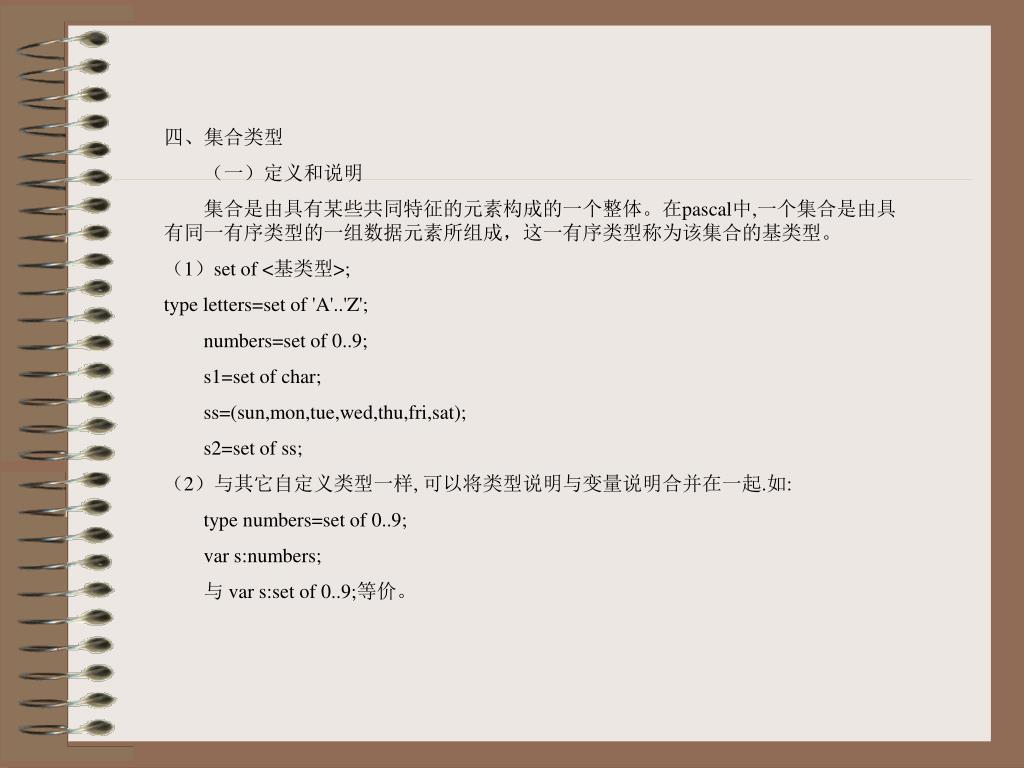 四、集合类型

（一）定义和说明

集合是由具有某些共同特征的元素构成的一个整体。在pascal中,一个集合是由具有同一有序类型的一组数据元素所组成，这一有序类型称为该集合的基类型。

（1）set of <基类型>;

type letters=set of 'A'..'Z';

numbers=set of 0..9;

s1=set of char;

ss=(sun,mon,tue,wed,thu,fri,sat);

s2=set of ss;

（2）与其它自定义类型一样, 可以将类型说明与变量说明合并在一起.如:

type numbers=set of 0..9;

var s:numbers;

与 var s:set of 0..9;等价。